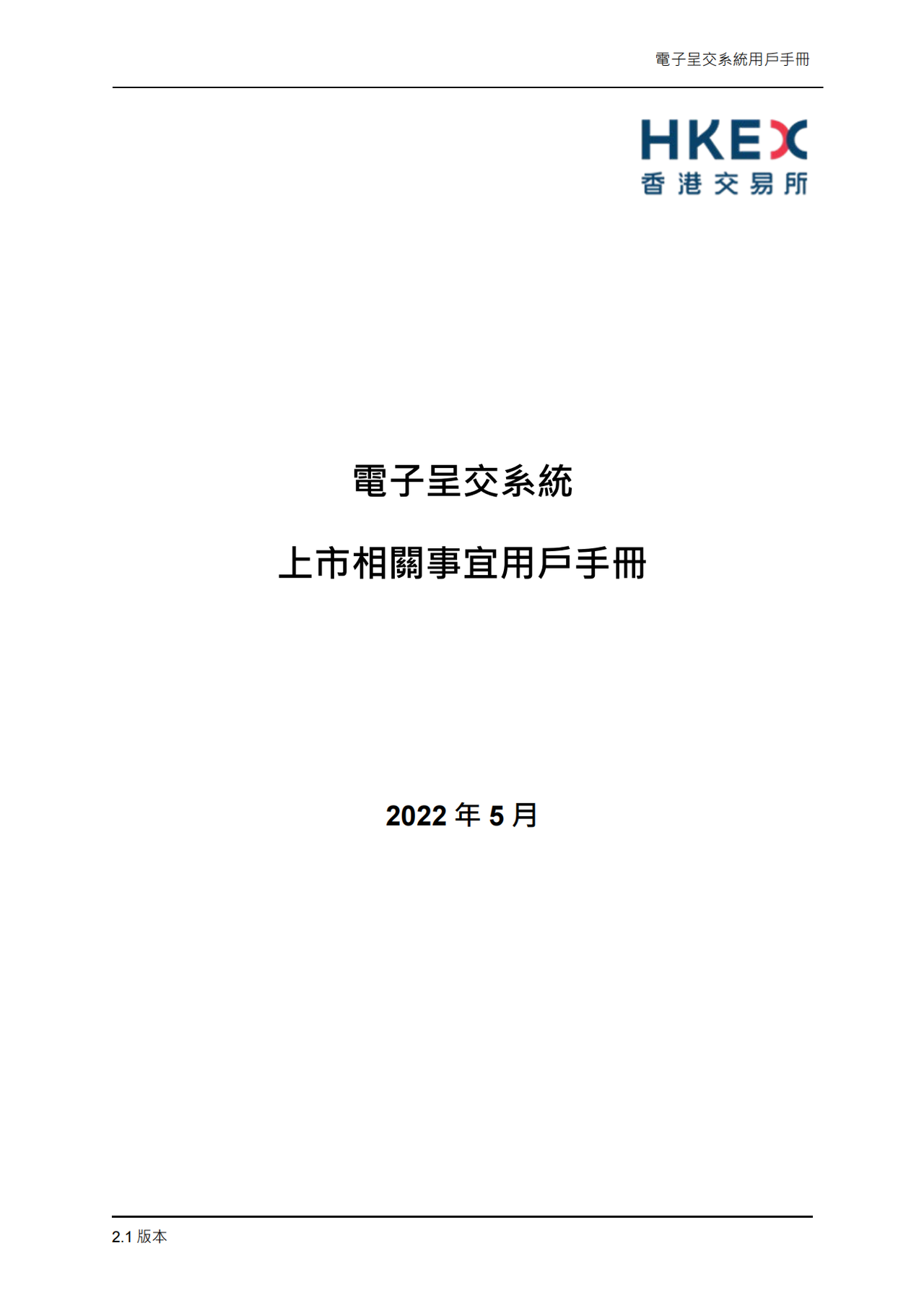 電子呈交系統用戶手冊

HKEX
香港交易所

電子呈交系統

上市相關事宜用戶手冊

2022 年 5 月

2.1 版本